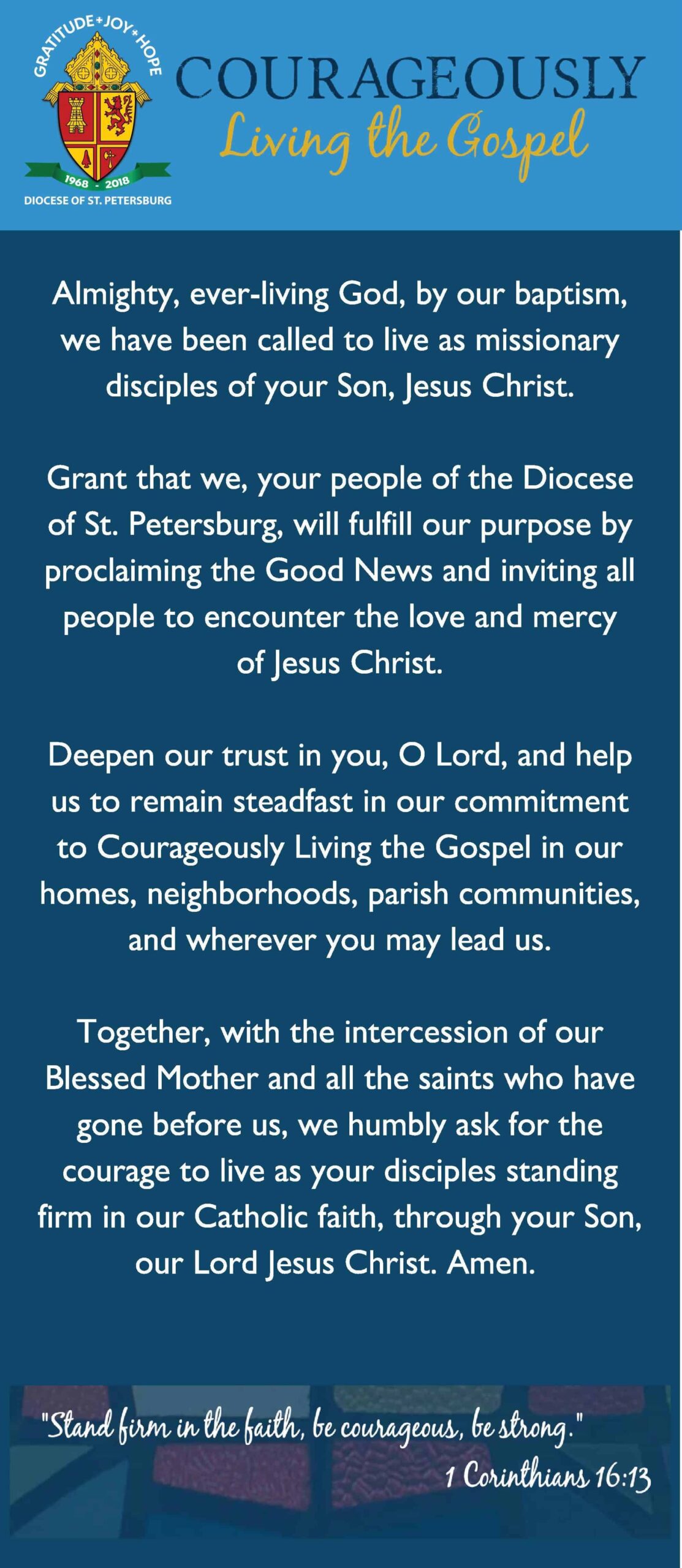 GRATITUDE+JOY+HOPE
1968 - 2018
DIOCESE OF ST. PETERSBURG

COURAGEOUSLY
Living the Gospel

Almighty, ever-living God, by our baptism, we have been called to live as missionary disciples of your Son, Jesus Christ.

Grant that we, your people of the Diocese of St. Petersburg, will fulfill our purpose by proclaiming the Good News and inviting all people to encounter the love and mercy of Jesus Christ.

Deepen our trust in you, O Lord, and help us to remain steadfast in our commitment to Courageously Living the Gospel in our homes, neighborhoods, parish communities, and wherever you may lead us.

Together, with the intercession of our Blessed Mother and all the saints who have gone before us, we humbly ask for the courage to live as your disciples standing firm in our Catholic faith, through your Son, our Lord Jesus Christ. Amen.

"Stand firm in the faith, be courageous, be strong."
1 Corinthians 16:13